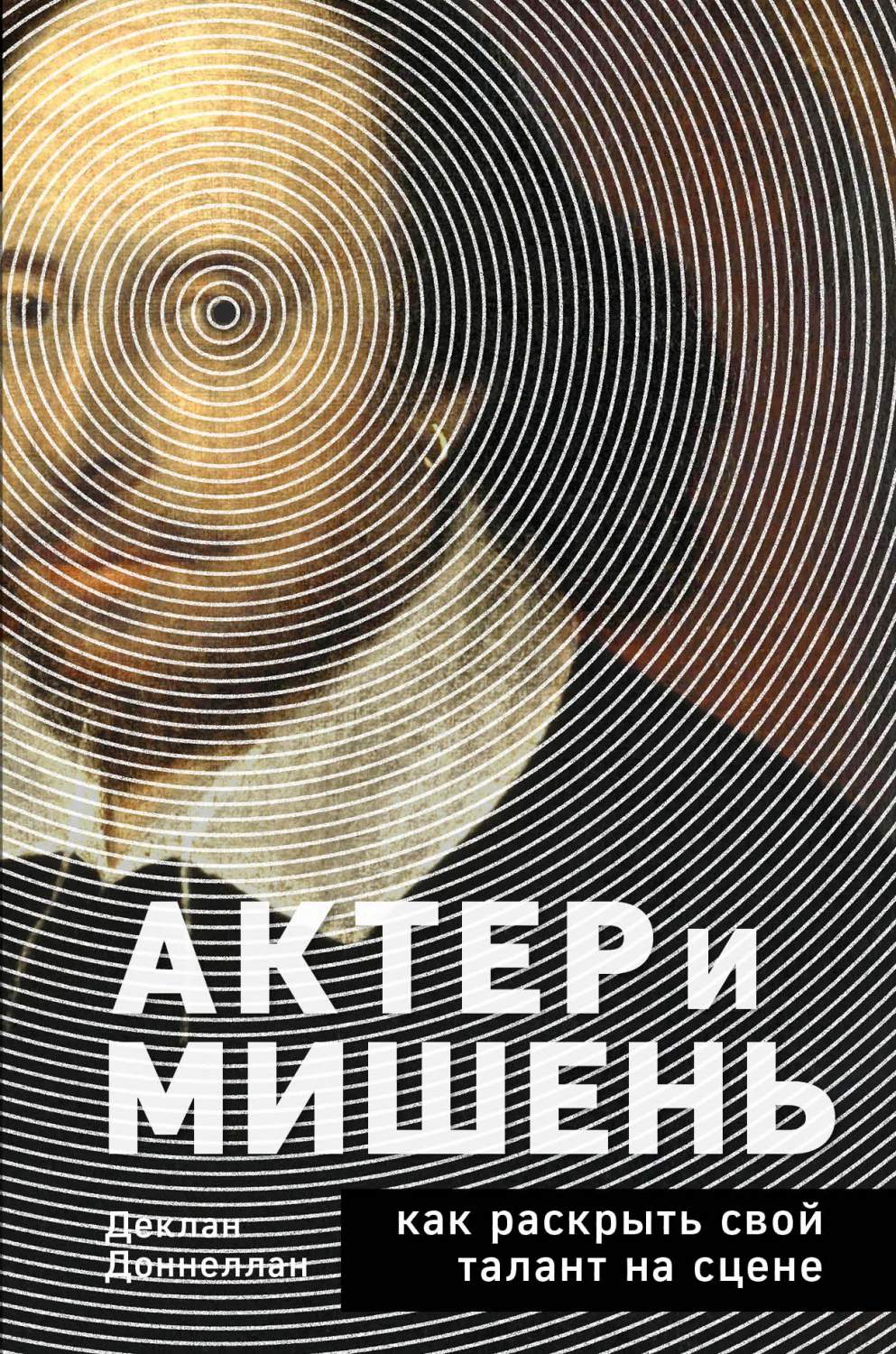 АКТЕР и МИШЕНЬ

Деклан Доннеллан

как раскрыть свой талант на сцене